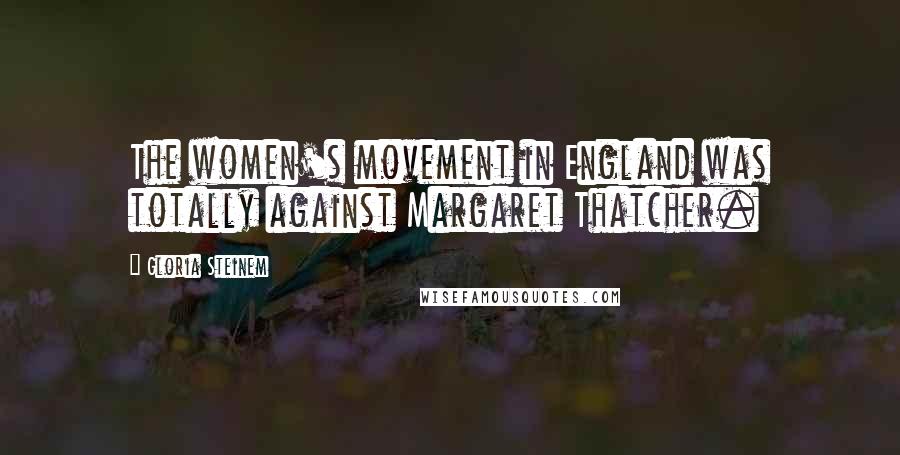 The women's movement in England was totally against Margaret Thatcher.

Gloria Steinem

WISEFAMOUSQUOTES.COM